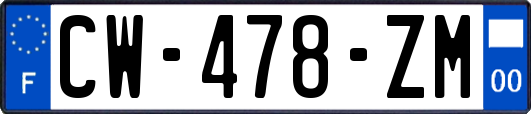 F

CW-478-ZM

00